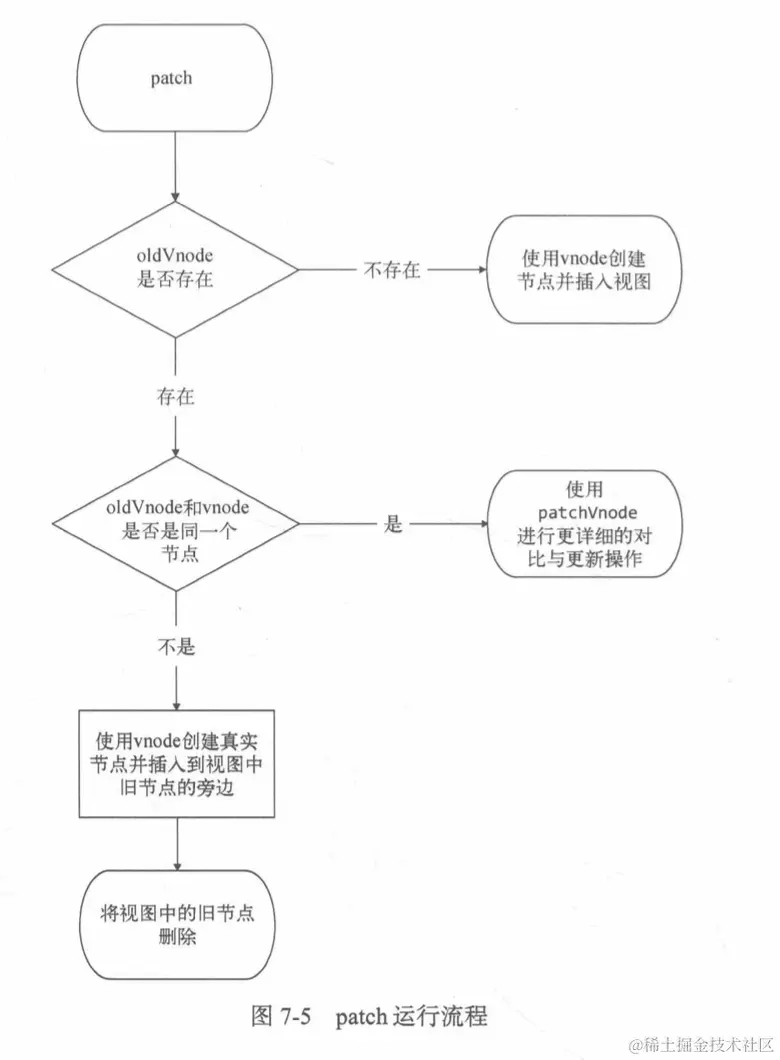 patch

oldVnode 是否存在

不存在

使用vnode创建节点并插入视图

存在

oldVnode和vnode 是否是同一个节点

是

使用 patchVnode 进行更详细的对比与更新操作

不是

使用vnode创建真实节点并插入到视图中旧节点的旁边

将视图中的旧节点删除

图 7-5 patch 运行流程

@稀土掘金技术社区